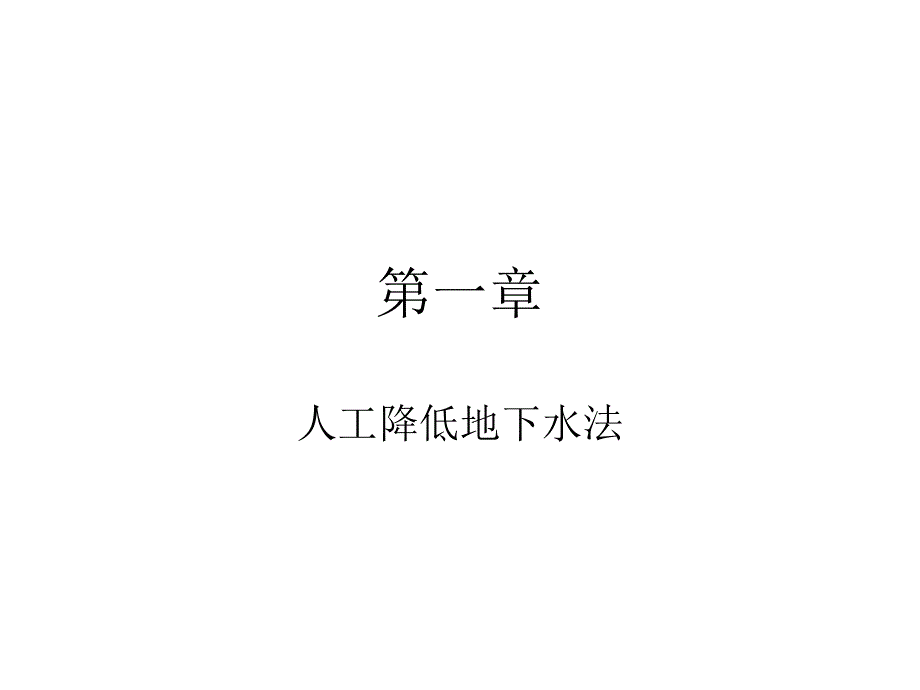 第一章

人工降低地下水法